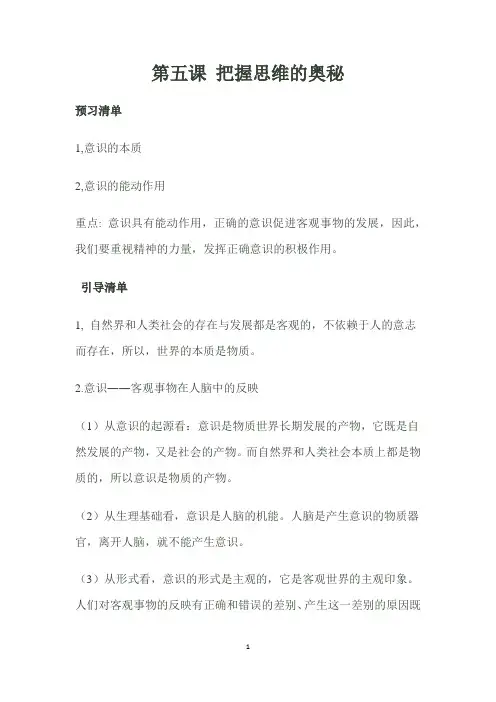 第五课 把握思维的奥秘

预习清单

1,意识的本质

2,意识的能动作用

重点: 意识具有能动作用，正确的意识促进客观事物的发展，因此，我们要重视精神的力量，发挥正确意识的积极作用。

引导清单

1, 自然界和人类社会的存在与发展都是客观的，不依赖于人的意志而存在，所以，世界的本质是物质。

2.意识——客观事物在人脑中的反映

（1）从意识的起源看：意识是物质世界长期发展的产物，它既是自然发展的产物，又是社会的产物。而自然界和人类社会本质上都是物质的，所以意识是物质的产物。

（2）从生理基础看，意识是人脑的机能。人脑是产生意识的物质器官，离开人脑，就不能产生意识。

（3）从形式看，意识的形式是主观的，它是客观世界的主观印象。人们对客观事物的反映有正确和错误的差别、产生这一差别的原因既

1